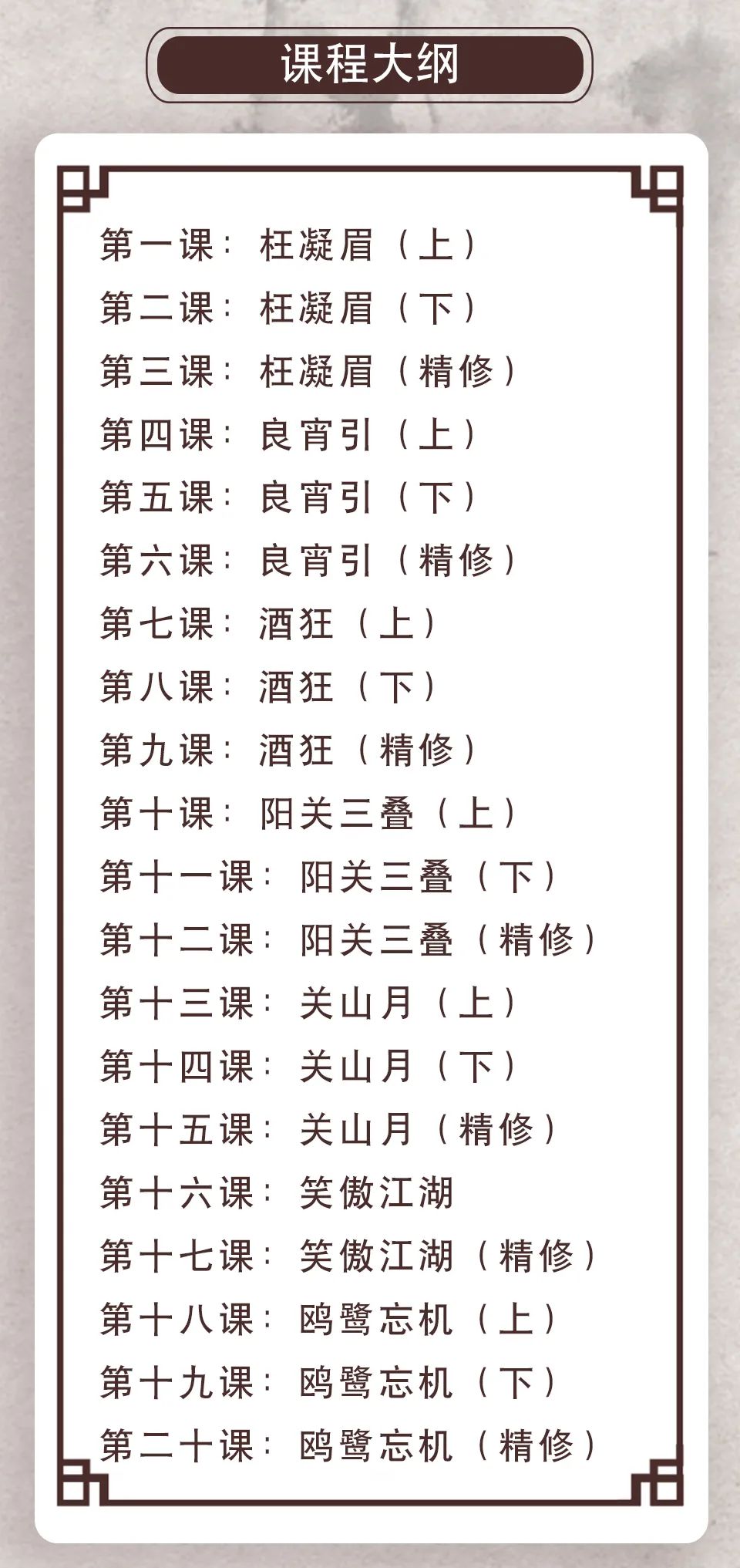 课程大纲

第一课：枉凝眉（上）
第二课：枉凝眉（下）
第三课：枉凝眉（精修）
第四课：良宵引（上）
第五课：良宵引（下）
第六课：良宵引（精修）
第七课：酒狂（上）
第八课：酒狂（下）
第九课：酒狂（精修）
第十课：阳关三叠（上）
第十一课：阳关三叠（下）
第十二课：阳关三叠（精修）
第十三课：关山月（上）
第十四课：关山月（下）
第十五课：关山月（精修）
第十六课：笑傲江湖
第十七课：笑傲江湖（精修）
第十八课：鸥鹭忘机（上）
第十九课：鸥鹭忘机（下）
第二十课：鸥鹭忘机（精修）